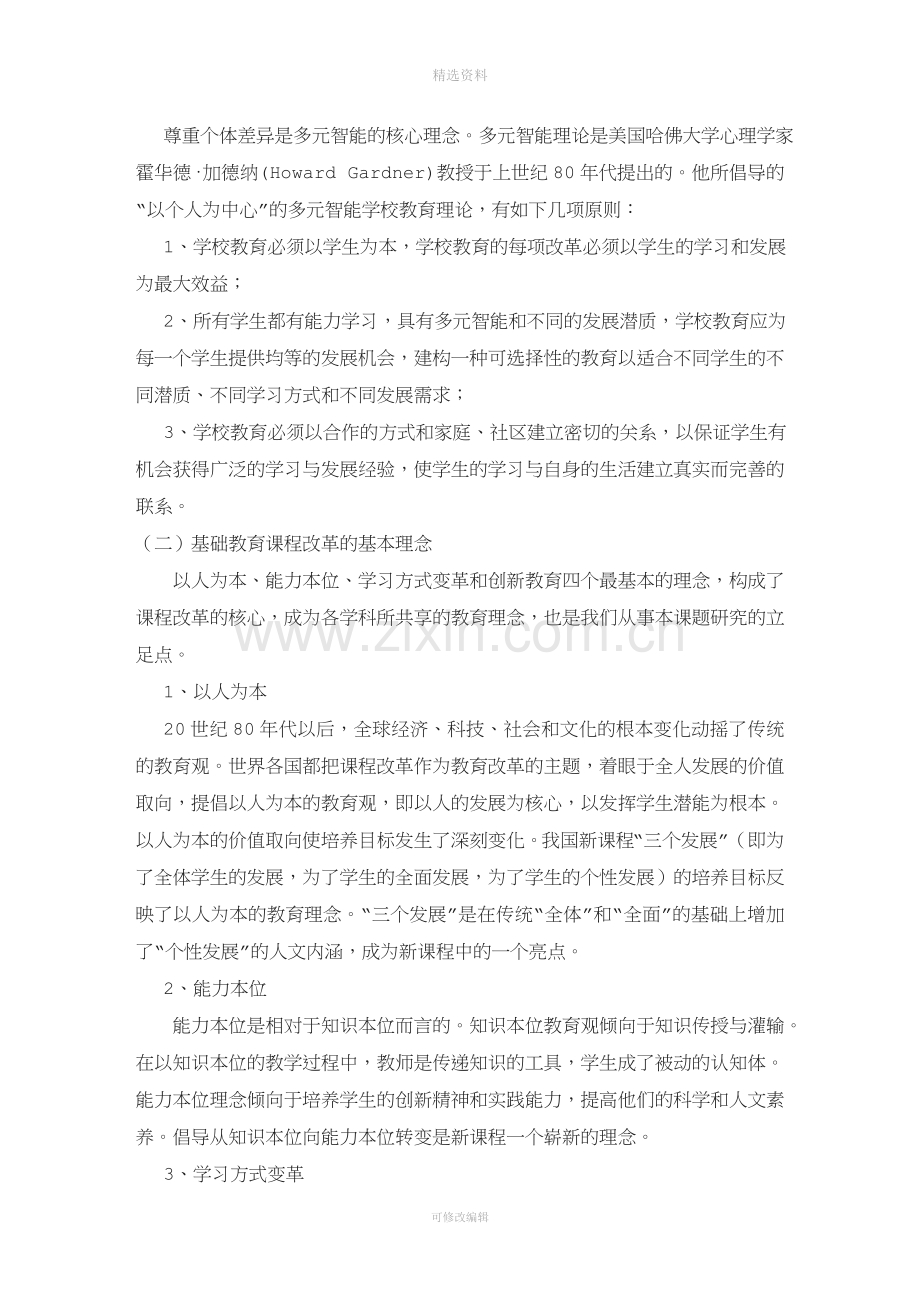 精选资料

尊重个体差异是多元智能的核心理念。多元智能理论是美国哈佛大学心理学家霍华德·加德纳(Howard Gardner)教授于上世纪80年代提出的。他所倡导的“以个人为中心”的多元智能学校教育理论，有如下几项原则：

1、学校教育必须以学生为本，学校教育的每项改革必须以学生的学习和发展为最大效益；

2、所有学生都有能力学习，具有多元智能和不同的发展潜质，学校教育应为每一个学生提供均等的发展机会，建构一种可选择性的教育以适合不同学生的不同潜质、不同学习方式和不同发展需求；

3、学校教育必须以合作的方式和家庭、社区建立密切的关系，以保证学生有机会获得广泛的学习与发展经验，使学生的学习与自身的生活建立真实而完善的联系。

（二）基础教育课程改革的基本理念

以人为本、能力本位、学习方式变革和创新教育四个最基本的理念，构成了课程改革的核心，成为各学科所共享的教育理念，也是我们从事本课题研究的立足点。

1、以人为本

20世纪80年代以后，全球经济、科技、社会和文化的根本变化动摇了传统的教育观。世界各国都把课程改革作为教育改革的主题，着眼于全人发展的价值取向，提倡以人为本的教育观，即以人的发展为核心，以发挥学生潜能为根本。以人为本的价值取向使培养目标发生了深刻变化。我国新课程“三个发展”（即为了全体学生的发展，为了学生的全面发展，为了学生的个性发展）的培养目标反映了以人为本的教育理念。“三个发展”是在传统“全体”和“全面”的基础上增加了“个性发展”的人文内涵，成为新课程中的一个亮点。

2、能力本位

能力本位是相对于知识本位而言的。知识本位教育观倾向于知识传授与灌输。在以知识本位的教学过程中，教师是传递知识的工具，学生成了被动的认知体。能力本位理念倾向于培养学生的创新精神和实践能力，提高他们的科学和人文素养。倡导从知识本位向能力本位转变是新课程一个崭新的理念。

3、学习方式变革

可修改编辑

www.zixin.com.cn